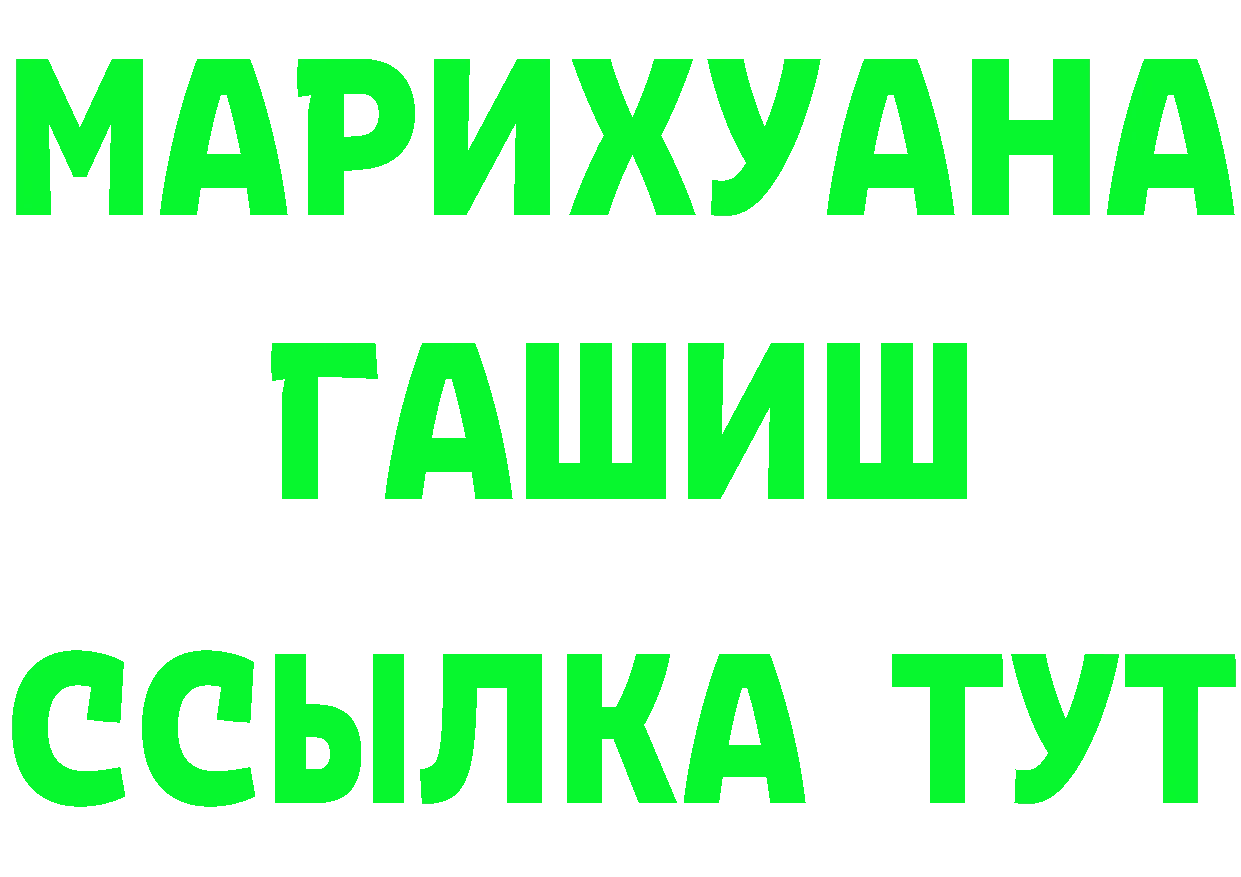 МАРИХУАНА
ГАШИШ
ССЫЛКА ТУТ